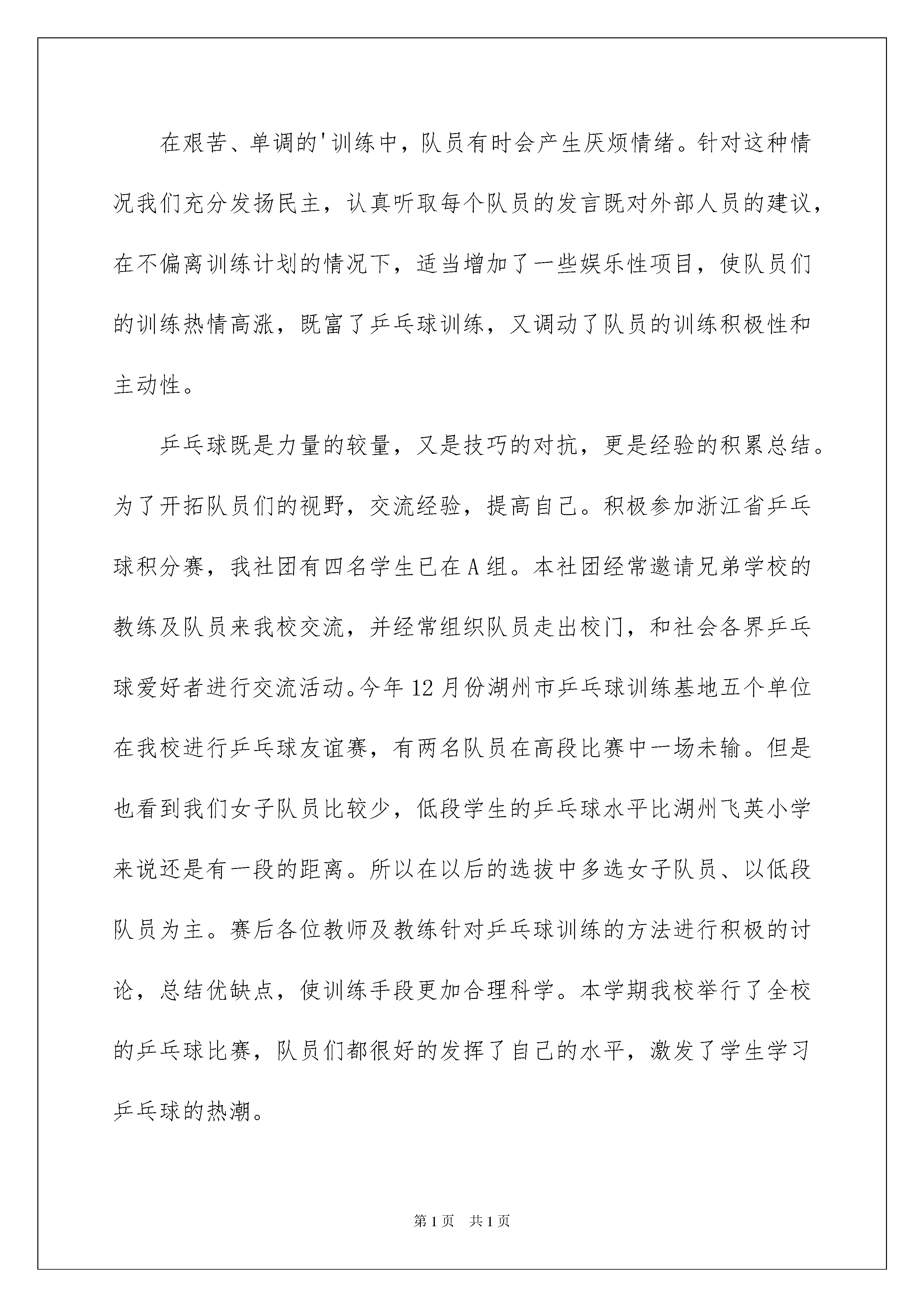 在艰苦、单调的'训练中，队员有时会产生厌烦情绪。针对这种情况我们充分发扬民主，认真听取每个队员的发言既对外部人员的建议，在不偏离训练计划的情况下，适当增加了一些娱乐性项目，使队员们的训练热情高涨，既富了乒乓球训练，又调动了队员的训练积极性和主动性。

乒乓球既是力量的较量，又是技巧的对抗，更是经验的积累总结。为了开拓队员们的视野，交流经验，提高自己。积极参加浙江省乒乓球积分赛，我社团有四名学生已在A组。本社团经常邀请兄弟学校的教练及队员来我校交流，并经常组织队员走出校门，和社会各界乒乓球爱好者进行交流活动。今年12月份湖州市乒乓球训练基地五个单位在我校进行乒乓球友谊赛，有两名队员在高段比赛中一场未输。但是也看到我们女子队员比较少，低段学生的乒乓球水平比湖州飞英小学来说还是有一段的距离。所以在以后的选拔中多选女子队员、以低段队员为主。赛后各位教师及教练针对乒乓球训练的方法进行积极的讨论，总结优缺点，使训练手段更加合理科学。本学期我校举行了全校的乒乓球比赛，队员们都很好的发挥了自己的水平，激发了学生学习乒乓球的热潮。

第1页 共1页